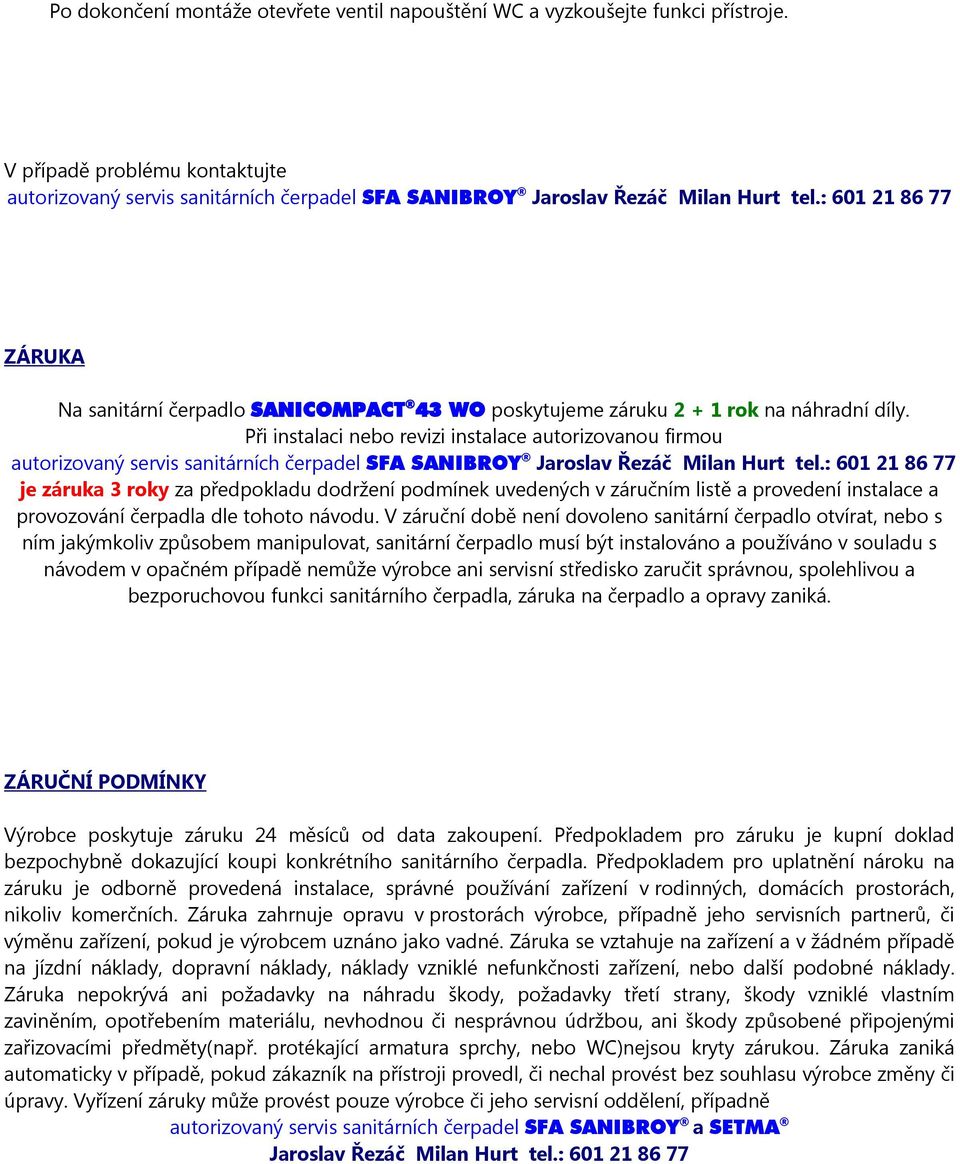 Po dokončení montáže otevřete ventil napouštění WC a vyzkoušejte funkci přístroje.

V případě problému kontaktujte
autorizovaný servis sanitárních čerpadel SFA SANIBROY® Jaroslav Řezáč Milan Hurt tel.: 601 21 86 77

ZÁRUKA

Na sanitární čerpadlo SANICOMPACT® 43 WO poskytujeme záruku 2 + 1 rok na náhradní díly.
Při instalaci nebo revizi instalace autorizovanou firmou
autorizovaný servis sanitárních čerpadel SFA SANIBROY® Jaroslav Řezáč Milan Hurt tel.: 601 21 86 77
je záruka 3 roky za předpokladu dodržení podmínek uvedených v záručním listě a provedení instalace a provozování čerpadla dle tohoto návodu. V záruční době není dovoleno sanitární čerpadlo otvírat, nebo s ním jakýmkoliv způsobem manipulovat, sanitární čerpadlo musí být instalováno a používáno v souladu s návodem v opačném případě nemůže výrobce ani servisní středisko zaručit správnou, spolehlivou a bezporuchovou funkci sanitárního čerpadla, záruka na čerpadlo a opravy zaniká.

ZÁRUČNÍ PODMÍNKY

Výrobce poskytuje záruku 24 měsíců od data zakoupení. Předpokladem pro záruku je kupní doklad bezpochybně dokazující koupi konkrétního sanitárního čerpadla. Předpokladem pro uplatnění nároku na záruku je odborně provedená instalace, správné používání zařízení v rodinných, domácích prostorách, nikoliv komerčních. Záruka zahrnuje opravu v prostorách výrobce, případně jeho servisních partnerů, či výměnu zařízení, pokud je výrobcem uznáno jako vadné. Záruka se vztahuje na zařízení a v žádném případě na jízdní náklady, dopravní náklady, náklady vzniklé nefunkčnosti zařízení, nebo další podobné náklady. Záruka nepokrývá ani požadavky na náhradu škody, požadavky třetí strany, škody vzniklé vlastním zaviněním, opotřebením materiálu, nevhodnou či nesprávnou údržbou, ani škody způsobené připojenými zařizovacími předměty(např. protékající armatura sprchy, nebo WC)nejsou kryty zárukou. Záruka zaniká automaticky v případě, pokud zákazník na přístroji provedl, či nechal provést bez souhlasu výrobce změny či úpravy. Vyřízení záruky může provést pouze výrobce či jeho servisní oddělení, případně
autorizovaný servis sanitárních čerpadel SFA SANIBROY® a SETMA®
Jaroslav Řezáč Milan Hurt tel.: 601 21 86 77